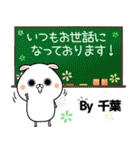 いつもお世話に
なっております！

By 千葉